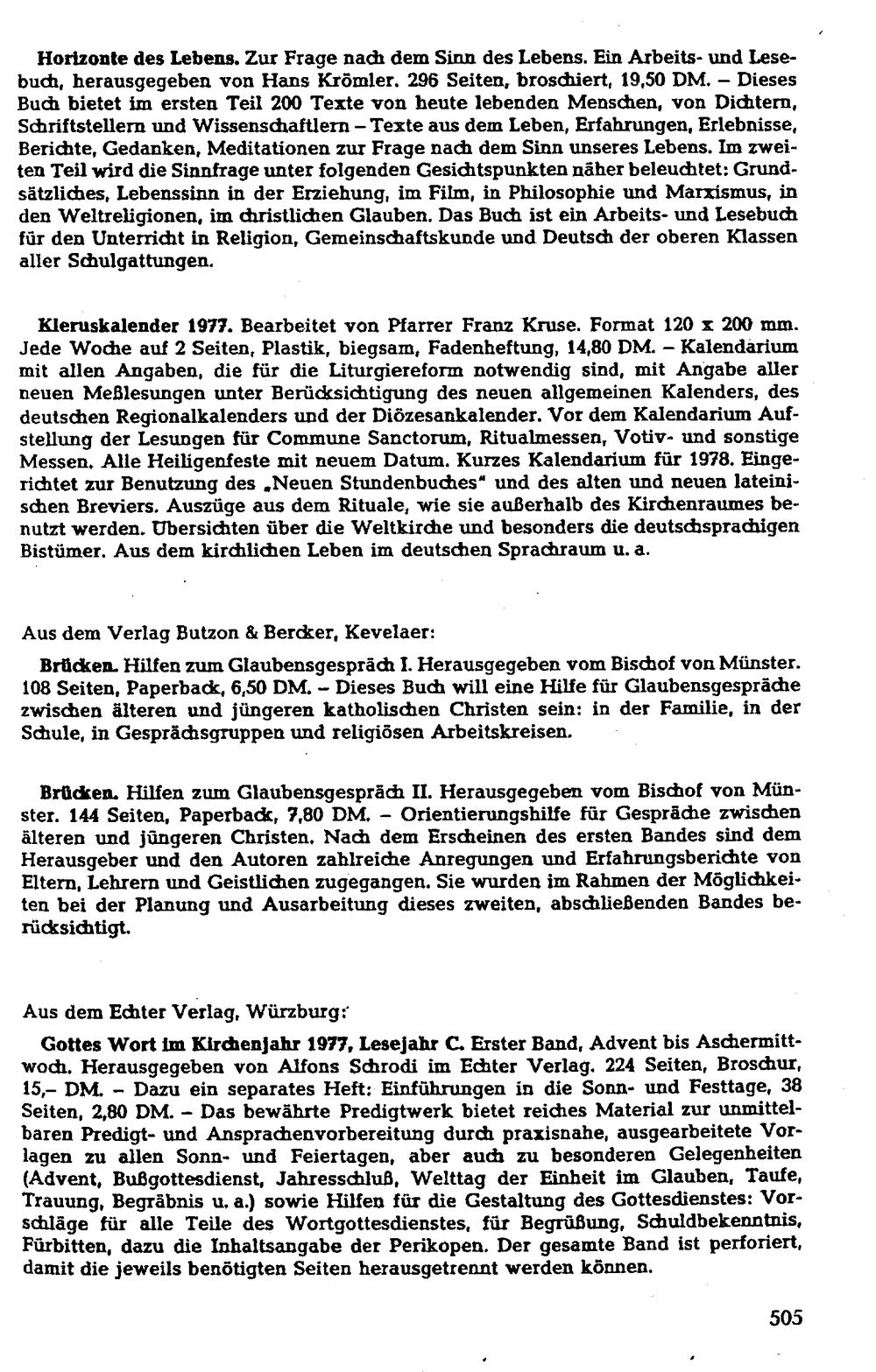 Horizonte des Lebens. Zur Frage nach dem Sinn des Lebens. Ein Arbeits- und Lesebuch, herausgegeben von Hans Krömler. 296 Seiten, broschiert, 19,50 DM. – Dieses Buch bietet im ersten Teil 200 Texte von heute lebenden Menschen, von Dichtern, Schriftstellern und Wissenschaftlern – Texte aus dem Leben, Erfahrungen, Erlebnisse, Berichte, Gedanken, Meditationen zur Frage nach dem Sinn unseres Lebens. Im zweiten Teil wird die Sinnfrage unter folgenden Gesichtspunkten näher beleuchtet: Grundsätzliches, Lebenssinn in der Erziehung, im Film, in Philosophie und Marxismus, in den Weltreligionen, im christlichen Glauben. Das Buch ist ein Arbeits- und Lesebuch für den Unterricht in Religion, Gemeinschaftskunde und Deutsch der oberen Klassen aller Schulgattungen.

Kleruskalender 1977. Bearbeitet von Pfarrer Franz Kruse. Format 120 x 200 mm. Jede Woche auf 2 Seiten, Plastik, biegsam, Fadenheftung, 14,80 DM. – Kalendarium mit allen Angaben, die für die Liturgiereform notwendig sind, mit Angabe aller neuen Meßlesungen unter Berücksichtigung des neuen allgemeinen Kalenders, des deutschen Regionalkalenders und der Diözesankalender. Vor dem Kalendarium Aufstellung der Lesungen für Commune Sanctorum, Ritualmessen, Votiv- und sonstige Messen. Alle Heiligenfeste mit neuem Datum. Kurzes Kalendarium für 1978. Eingerichtet zur Benutzung des „Neuen Stundenbuches" und des alten und neuen lateinischen Breviers. Auszüge aus dem Rituale, wie sie außerhalb des Kirchenraumes benutzt werden. Übersichten über die Weltkirche und besonders die deutschsprachigen Bistümer. Aus dem kirchlichen Leben im deutschen Sprachraum u. a.

Aus dem Verlag Butzon & Bercker, Kevelaer:

Brücken. Hilfen zum Glaubensgespräch I. Herausgegeben vom Bischof von Münster. 108 Seiten, Paperback, 6,50 DM. – Dieses Buch will eine Hilfe für Glaubensgespräche zwischen älteren und jüngeren katholischen Christen sein: in der Familie, in der Schule, in Gesprächsgruppen und religiösen Arbeitskreisen.

Brücken. Hilfen zum Glaubensgespräch II. Herausgegeben vom Bischof von Münster. 144 Seiten, Paperback, 7,80 DM. – Orientierungshilfe für Gespräche zwischen älteren und jüngeren Christen. Nach dem Erscheinen des ersten Bandes sind dem Herausgeber und den Autoren zahlreiche Anregungen und Erfahrungsberichte von Eltern, Lehrern und Geistlichen zugegangen. Sie wurden im Rahmen der Möglichkeiten bei der Planung und Ausarbeitung dieses zweiten, abschließenden Bandes berücksichtigt.

Aus dem Echter Verlag, Würzburg:

Gottes Wort im Kirchenjahr 1977, Lesejahr C. Erster Band, Advent bis Aschermittwoch. Herausgegeben von Alfons Schrodi im Echter Verlag. 224 Seiten, Broschur, 15,– DM. – Dazu ein separates Heft: Einführungen in die Sonn- und Festtage, 38 Seiten, 2,80 DM. – Das bewährte Predigtwerk bietet reiches Material zur unmittelbaren Predigt- und Ansprachenvorbereitung durch praxisnahe, ausgearbeitete Vorlagen zu allen Sonn- und Feiertagen, aber auch zu besonderen Gelegenheiten (Advent, Bußgottesdienst, Jahresschluß, Welttag der Einheit im Glauben, Taufe, Trauung, Begräbnis u. a.) sowie Hilfen für die Gestaltung des Gottesdienstes: Vorschläge für alle Teile des Wortgottesdienstes, für Begrüßung, Schuldbekenntnis, Fürbitten, dazu die Inhaltsangabe der Perikopen. Der gesamte Band ist perforiert, damit die jeweils benötigten Seiten herausgetrennt werden können.

505